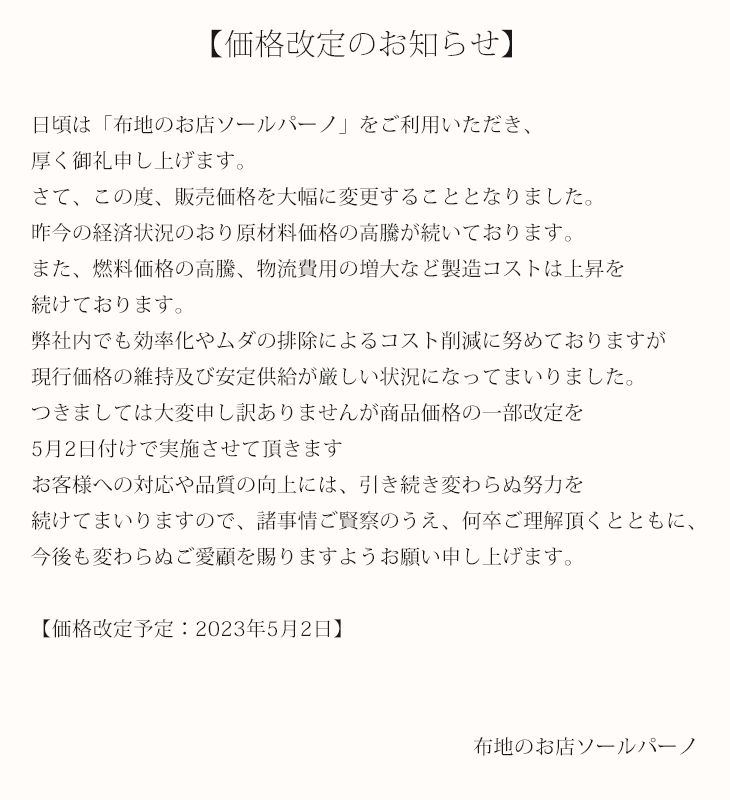 【価格改定のお知らせ】

日頃は「布地のお店ソールパーノ」をご利用いただき、
厚く御礼申し上げます。
さて、この度、販売価格を大幅に変更することとなりました。
昨今の経済状況のおり原材料価格の高騰が続いております。
また、燃料価格の高騰、物流費用の増大など製造コストは上昇を
続けております。
弊社内でも効率化やムダの排除によるコスト削減に努めておりますが
現行価格の維持及び安定供給が厳しい状況になってまいりました。
つきましては大変申し訳ありませんが商品価格の一部改定を
5月2日付けで実施させて頂きます
お客様への対応や品質の向上には、引き続き変わらぬ努力を
続けてまいりますので、諸事情ご賢察のうえ、何卒ご理解頂くとともに、
今後も変わらぬご愛顧を賜りますようお願い申し上げます。

【価格改定予定：2023年5月2日】

布地のお店ソールパーノ